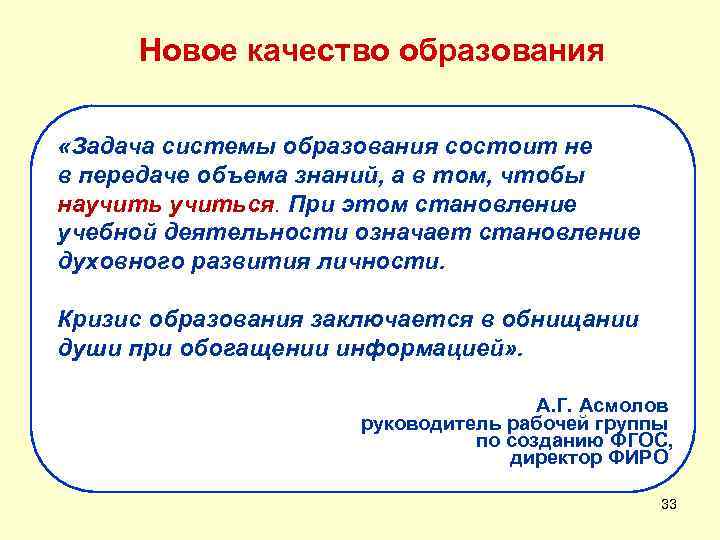 Новое качество образования

«Задача системы образования состоит не в передаче объема знаний, а в том, чтобы научить учиться. При этом становление учебной деятельности означает становление духовного развития личности.

Кризис образования заключается в обнищании души при обогащении информацией».

А.Г. Асмолов
руководитель рабочей группы
по созданию ФГОС,
директор ФИРО

33